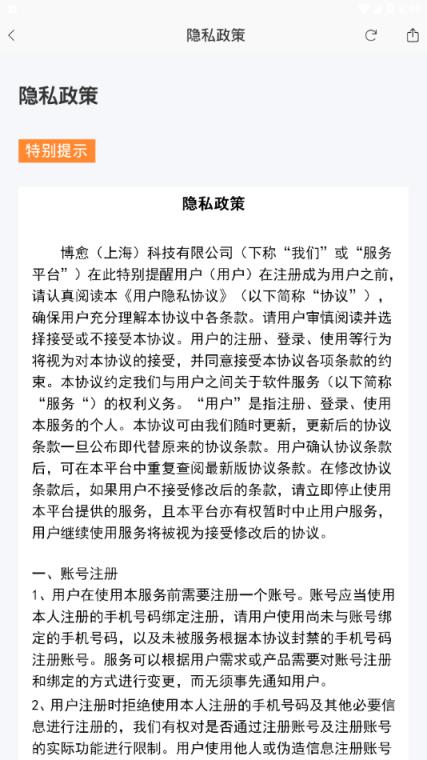 隐私政策

隐私政策

特别提示

隐私政策

博愈（上海）科技有限公司（下称“我们”或“服务平台”）在此特别提醒用户（用户）在注册成为用户之前，请认真阅读本《用户隐私协议》（以下简称“协议”），确保用户充分理解本协议中各条款。请用户审慎阅读并选择接受或不接受本协议。用户的注册、登录、使用等行为将视为对本协议的接受，并同意接受本协议各项条款的约束。本协议约定我们与用户之间关于软件服务（以下简称“服务“）的权利义务。“用户”是指注册、登录、使用本服务的个人。本协议可由我们随时更新，更新后的协议条款一旦公布即代替原来的协议条款。用户确认协议条款后，可在本平台中重复查阅最新版协议条款。在修改协议条款后，如果用户不接受修改后的条款，请立即停止使用本平台提供的服务，且本平台亦有权暂时中止用户服务，用户继续使用服务将被视为接受修改后的协议。

一、账号注册
1、用户在使用本服务前需要注册一个账号。账号应当使用本人注册的手机号码绑定注册，请用户使用尚未与账号绑定的手机号码，以及未被服务根据本协议封禁的手机号码注册账号。服务可以根据用户需求或产品需要对账号注册和绑定的方式进行变更，而无须事先通知用户。
2、用户注册时拒绝使用本人注册的手机号码及其他必要信息进行注册的，我们有权对是否通过注册账号及注册账号的实际功能进行限制。用户使用他人或伪造信息注册账号